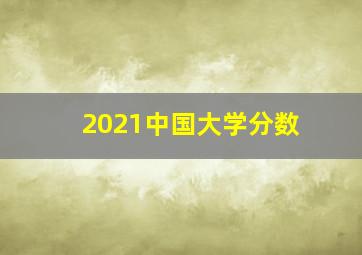 2021中国大学分数